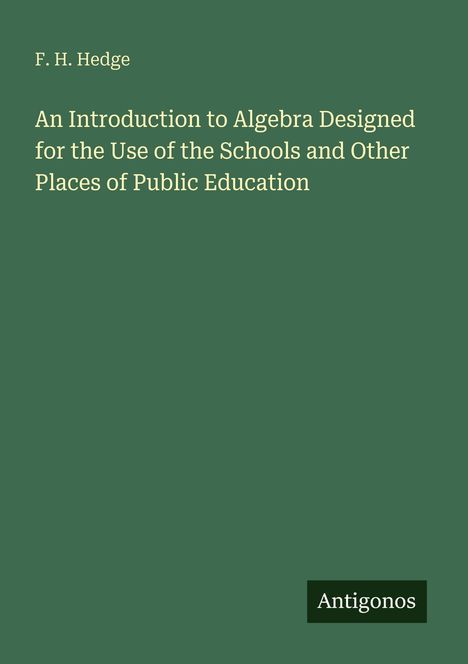 F. H. Hedge

An Introduction to Algebra Designed for the Use of the Schools and Other Places of Public Education

Antigonos